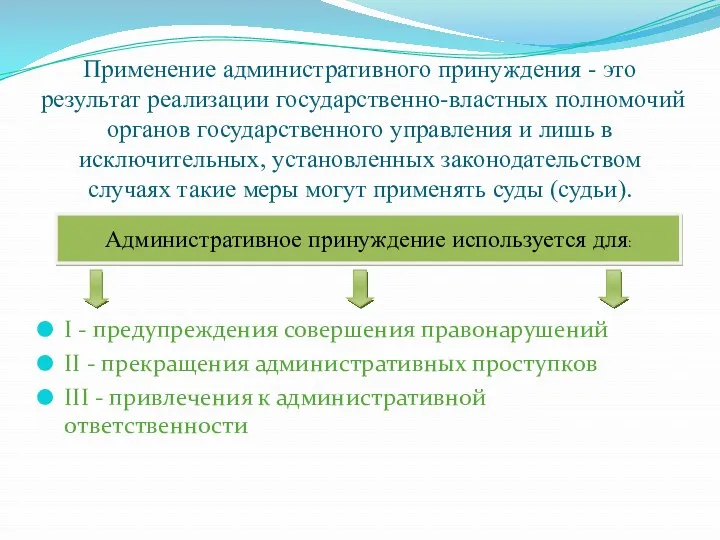 Применение административного принуждения - это результат реализации государственно-властных полномочий органов государственного управления и лишь в исключительных, установленных законодательством случаях такие меры могут применять суды (судьи).

Административное принуждение используется для:

I - предупреждения совершения правонарушений

II - прекращения административных проступков

III - привлечения к административной ответственности